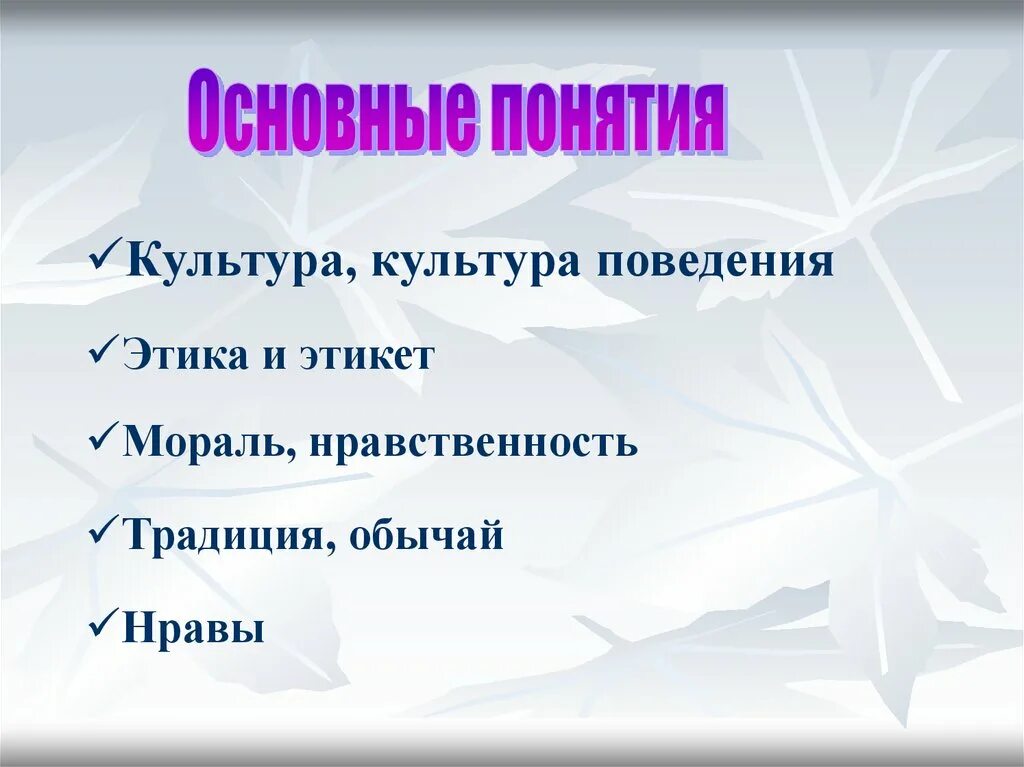 Основные понятия

✓Культура, культура поведения

✓Этика и этикет

✓Мораль, нравственность

✓Традиция, обычай

✓Нравы